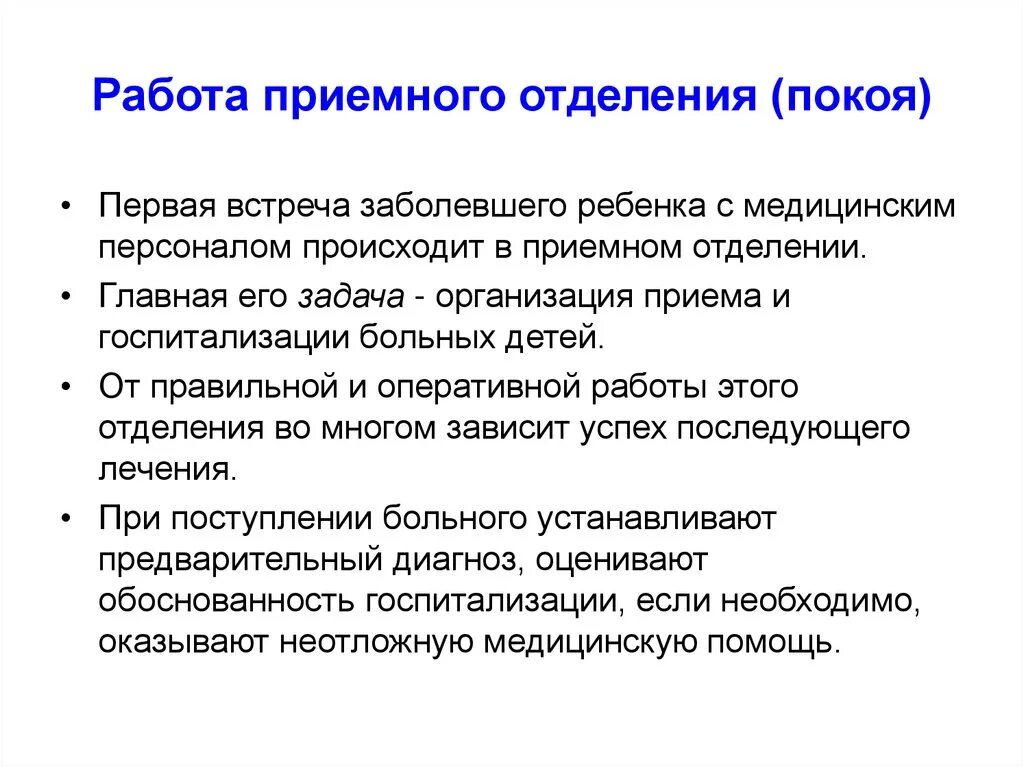 Работа приемного отделения (покоя)

• Первая встреча заболевшего ребенка с медицинским персоналом происходит в приемном отделении.

• Главная его задача - организация приема и госпитализации больных детей.

• От правильной и оперативной работы этого отделения во многом зависит успех последующего лечения.

• При поступлении больного устанавливают предварительный диагноз, оценивают обоснованность госпитализации, если необходимо, оказывают неотложную медицинскую помощь.